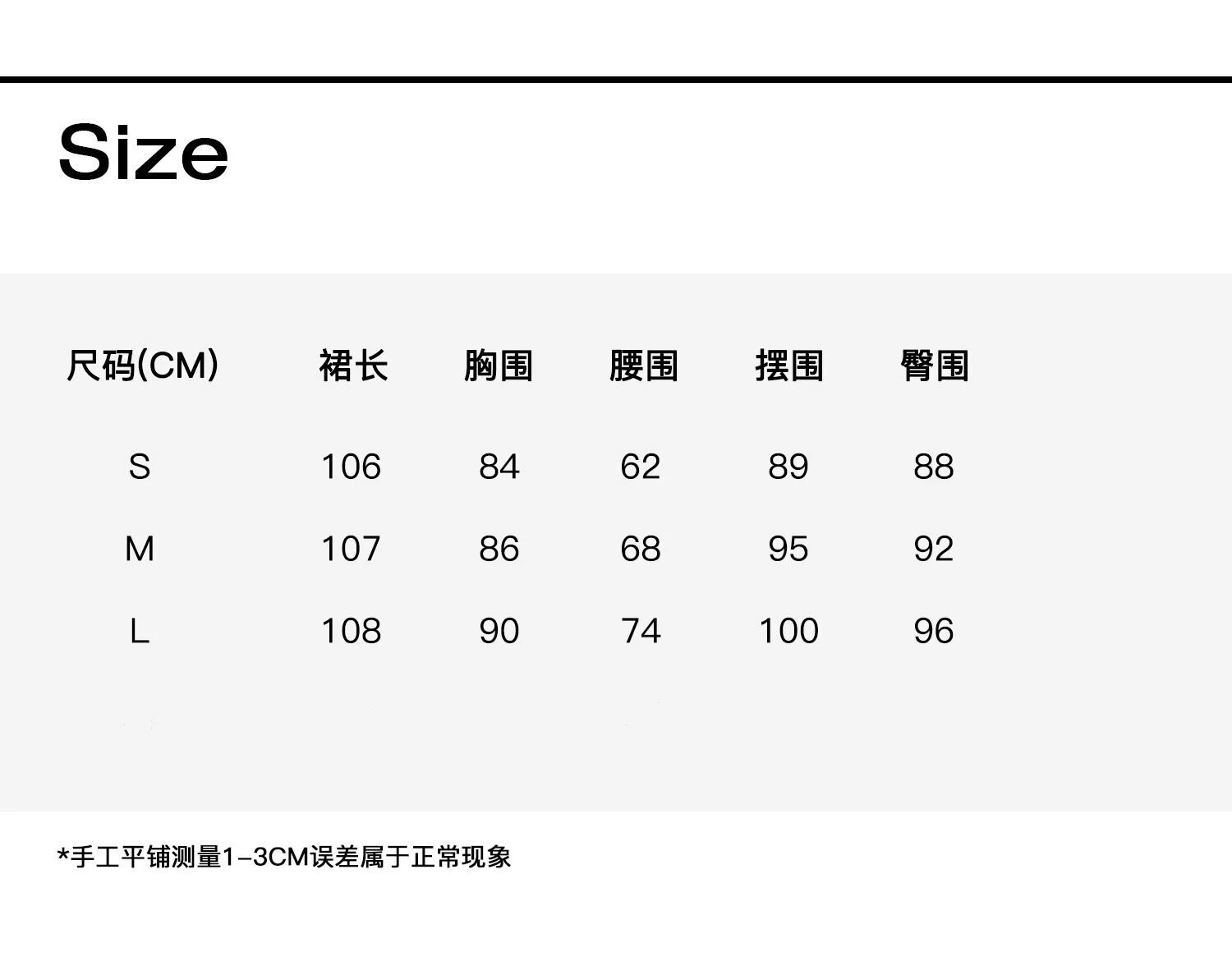 Size

| 尺码(CM) | 裙长 | 胸围 | 腰围 | 摆围 | 臀围 |
|---|---|---|---|---|---|
| S | 106 | 84 | 62 | 89 | 88 |
| M | 107 | 86 | 68 | 95 | 92 |
| L | 108 | 90 | 74 | 100 | 96 |

*手工平铺测量1-3CM误差属于正常现象